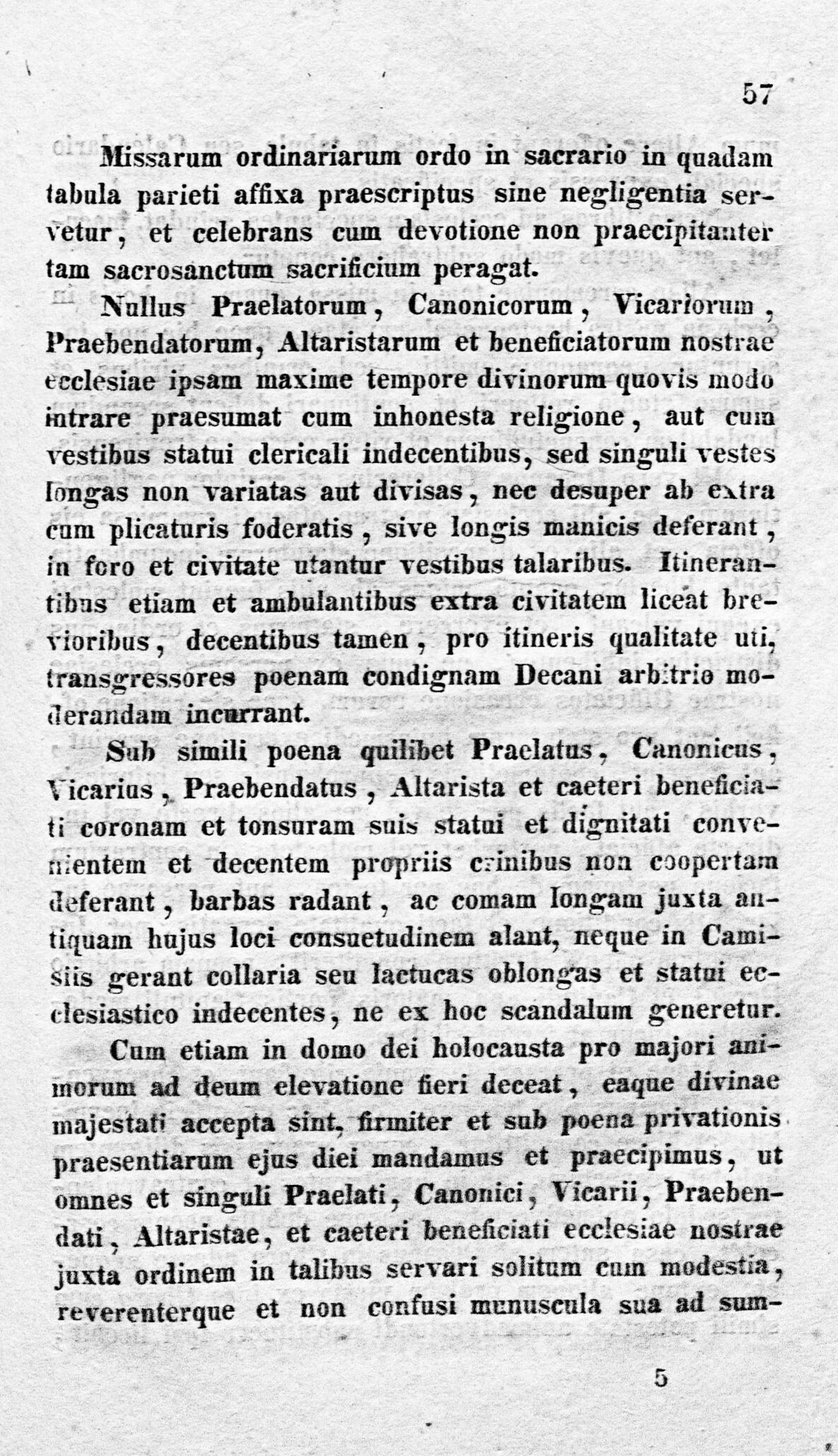 57

Missarum ordinariarum ordo in sacrario in quadam tabula parieti affixa praescriptus sine negligentia servetur, et celebrans cum devotione non praecipitanter tam sacrosanctum sacrificium peragat.

Nullus Praelatorum, Canonicorum, Vicariorum, Praebendatorum, Altaristarum et beneficiatorum nostrae ecclesiae ipsam maxime tempore divinorum quovis modo intrare praesumat cum inhonesta religione, aut cum vestibus statui clericali indecentibus, sed singuli vestes longas non variatas aut divisas, nec desuper ab extra cum plicaturis foderatis, sive longis manicis deferant, in foro et civitate utantur vestibus talaribus. Itinerantibus etiam et ambulantibus extra civitatem liceat brevioribus, decentibus tamen, pro itineris qualitate uti, transgressores poenam condignam Decani arbitrio moderandam incurrant.

Sub simili poena quilibet Praelatus, Canonicus, Vicarius, Praebendatus, Altarista et caeteri beneficiati coronam et tonsuram suis statui et dignitati convenientem et decentem propriis crinibus non coopertam deferant, barbas radant, ac comam longam juxta antiquam hujus loci consuetudinem alant, neque in Camisiis gerant collaria seu lactucas oblongas et statui ecclesiastico indecentes, ne ex hoc scandalum generetur.

Cum etiam in domo dei holocausta pro majori animorum ad deum elevatione fieri deceat, eaque divinae majestati accepta sint, firmiter et sub poena privationis praesentiarum ejus diei mandamus et praecipimus, ut omnes et singuli Praelati, Canonici, Vicarii, Praebendati, Altaristae, et caeteri beneficiati ecclesiae nostrae juxta ordinem in talibus servari solitum cum modestia, reverenterque et non confusi munuscula sua ad sum-

5